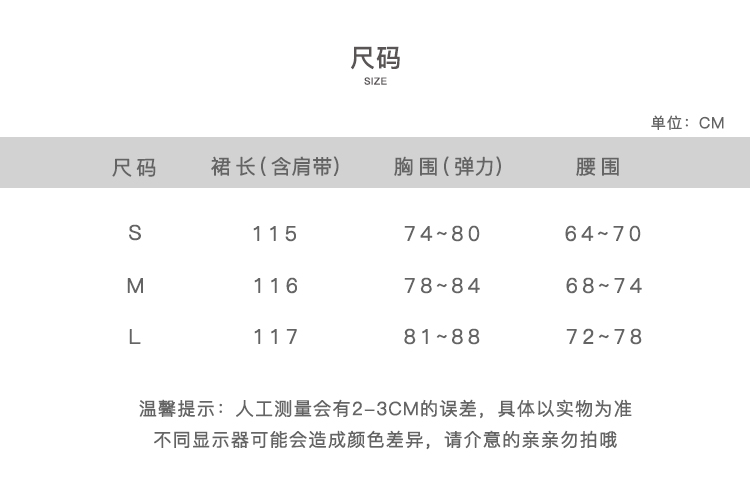 尺码
SIZE

单位：CM

| 尺码 | 裙长(含肩带) | 胸围(弹力) | 腰围 |
|---|---|---|---|
| S | 115 | 74~80 | 64~70 |
| M | 116 | 78~84 | 68~74 |
| L | 117 | 81~88 | 72~78 |

温馨提示：人工测量会有2-3CM的误差，具体以实物为准
不同显示器可能会造成颜色差异，请介意的亲亲勿拍哦